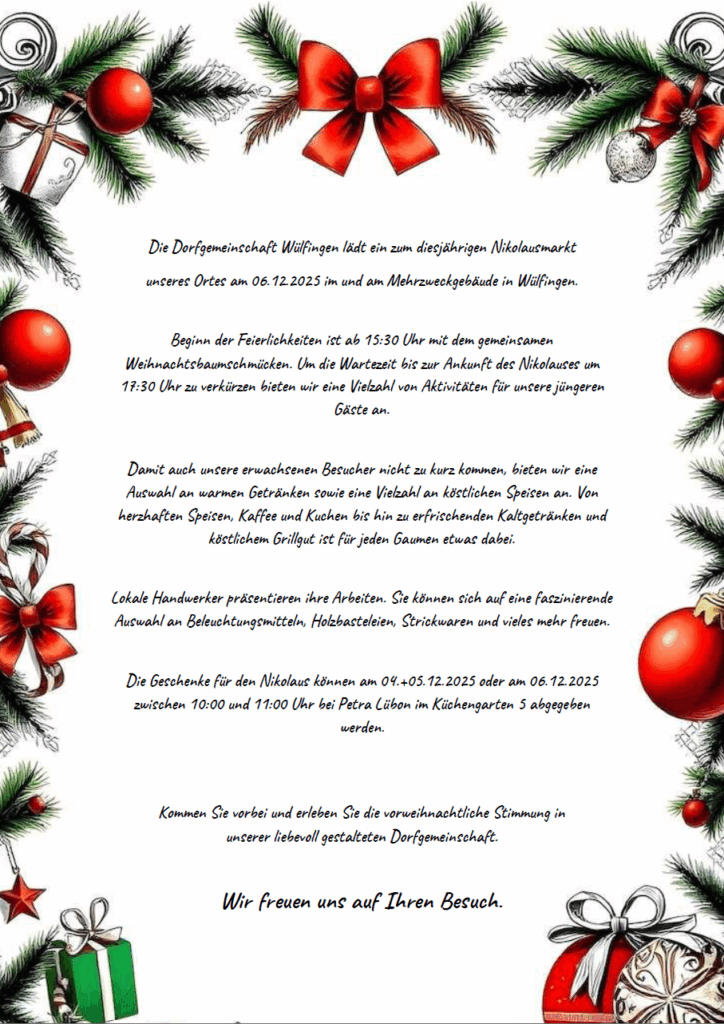 Die Dorfgemeinschaft Wülfingen lädt ein zum diesjährigen Nikolausmarkt unseres Ortes am 06.12.2025 im und am Mehrzweckgebäude in Wülfingen.

Beginn der Feierlichkeiten ist ab 15:30 Uhr mit dem gemeinsamen Weihnachtsbaumschmücken. Um die Wartezeit bis zur Ankunft des Nikolauses um 17:30 Uhr zu verkürzen bieten wir eine Vielzahl von Aktivitäten für unsere jüngeren Gäste an.

Damit auch unsere erwachsenen Besucher nicht zu kurz kommen, bieten wir eine Auswahl an warmen Getränken sowie eine Vielzahl an köstlichen Speisen an. Von herzhaften Speisen, Kaffee und Kuchen bis hin zu erfrischenden Kaltgetränken und köstlichem Grillgut ist für jeden Gaumen etwas dabei.

Lokale Handwerker präsentieren ihre Arbeiten. Sie können sich auf eine faszinierende Auswahl an Beleuchtungsmitteln, Holzbasteleien, Strickwaren und vieles mehr freuen.

Die Geschenke für den Nikolaus können am 04.+05.12.2025 oder am 06.12.2025 zwischen 10:00 und 11:00 Uhr bei Petra Lübon im Küchengarten 5 abgegeben werden.

Kommen Sie vorbei und erleben Sie die vorweihnachtliche Stimmung in unserer liebevoll gestalteten Dorfgemeinschaft.

Wir freuen uns auf Ihren Besuch.